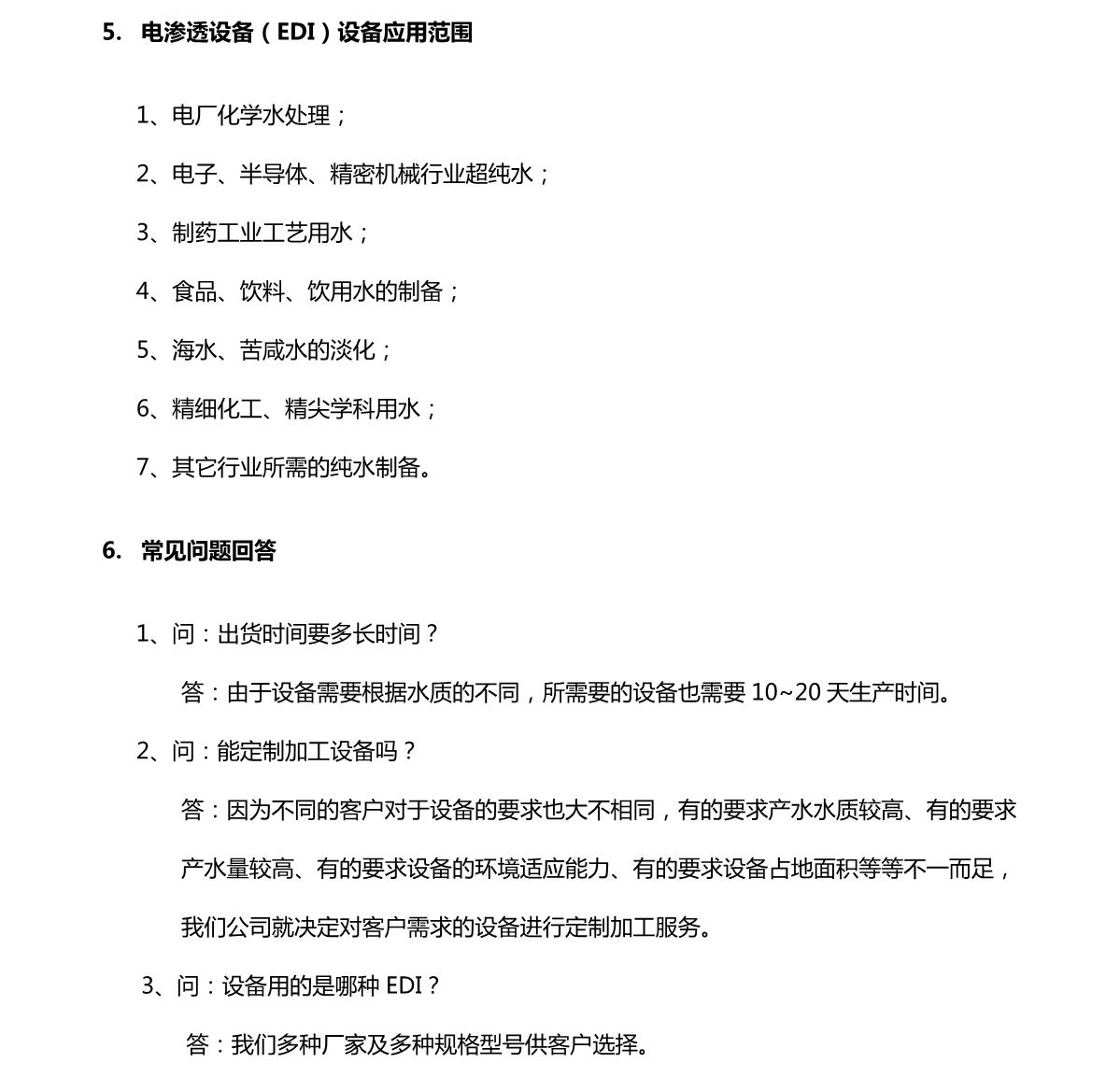 5. 电渗透设备（EDI）设备应用范围

1、电厂化学水处理；

2、电子、半导体、精密机械行业超纯水；

3、制药工业工艺用水；

4、食品、饮料、饮用水的制备；

5、海水、苦咸水的淡化；

6、精细化工、精尖学科用水；

7、其它行业所需的纯水制备。

6. 常见问题回答

1、问：出货时间要多长时间？

答：由于设备需要根据水质的不同，所需要的设备也需要 10~20 天生产时间。

2、问：能定制加工设备吗？

答：因为不同的客户对于设备的要求也大不相同，有的要求产水水质较高、有的要求产水量较高、有的要求设备的环境适应能力、有的要求设备占地面积等等不一而足，我们公司就决定对客户需求的设备进行定制加工服务。

3、问：设备用的是哪种 EDI？

答：我们多种厂家及多种规格型号供客户选择。